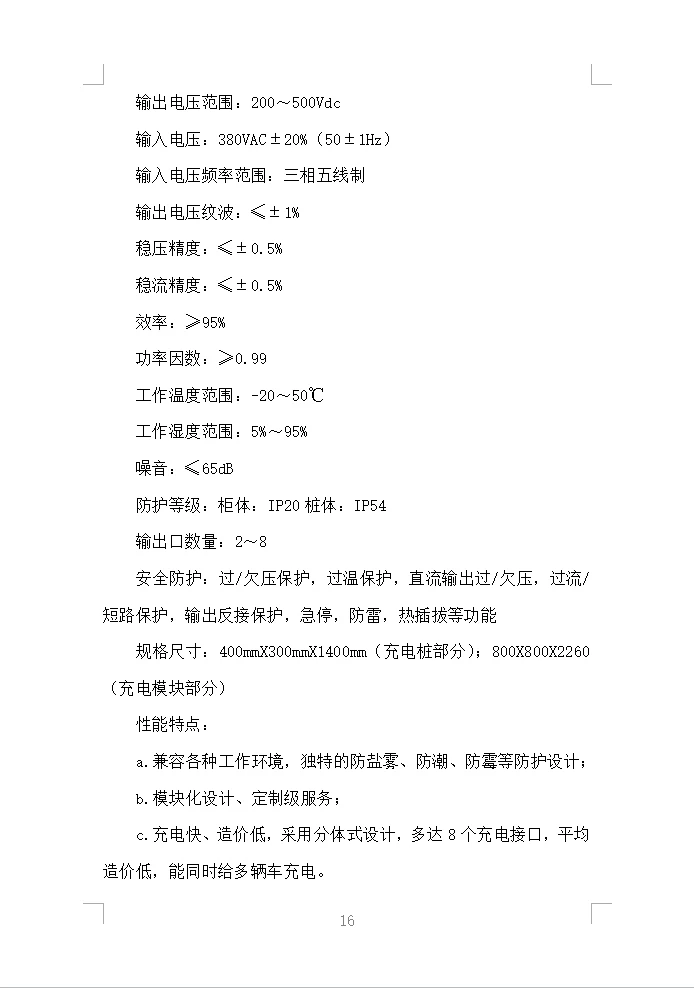 输出电压范围：200～500Vdc

输入电压：380VAC±20%（50±1Hz）

输入电压频率范围：三相五线制

输出电压纹波：≤±1%

稳压精度：≤±0.5%

稳流精度：≤±0.5%

效率：≥95%

功率因数：≥0.99

工作温度范围：-20～50℃

工作湿度范围：5%～95%

噪音：≤65dB

防护等级：柜体：IP20 桩体：IP54

输出口数量：2～8

安全防护：过/欠压保护，过温保护，直流输出过/欠压，过流/短路保护，输出反接保护，急停，防雷，热插拔等功能

规格尺寸：400mmX300mmX1400mm（充电桩部分）；800X800X2260（充电模块部分）

性能特点：

a.兼容各种工作环境，独特的防盐雾、防潮、防霉等防护设计；

b.模块化设计、定制级服务；

c.充电快、造价低，采用分体式设计，多达 8 个充电接口，平均造价低，能同时给多辆车充电。

16